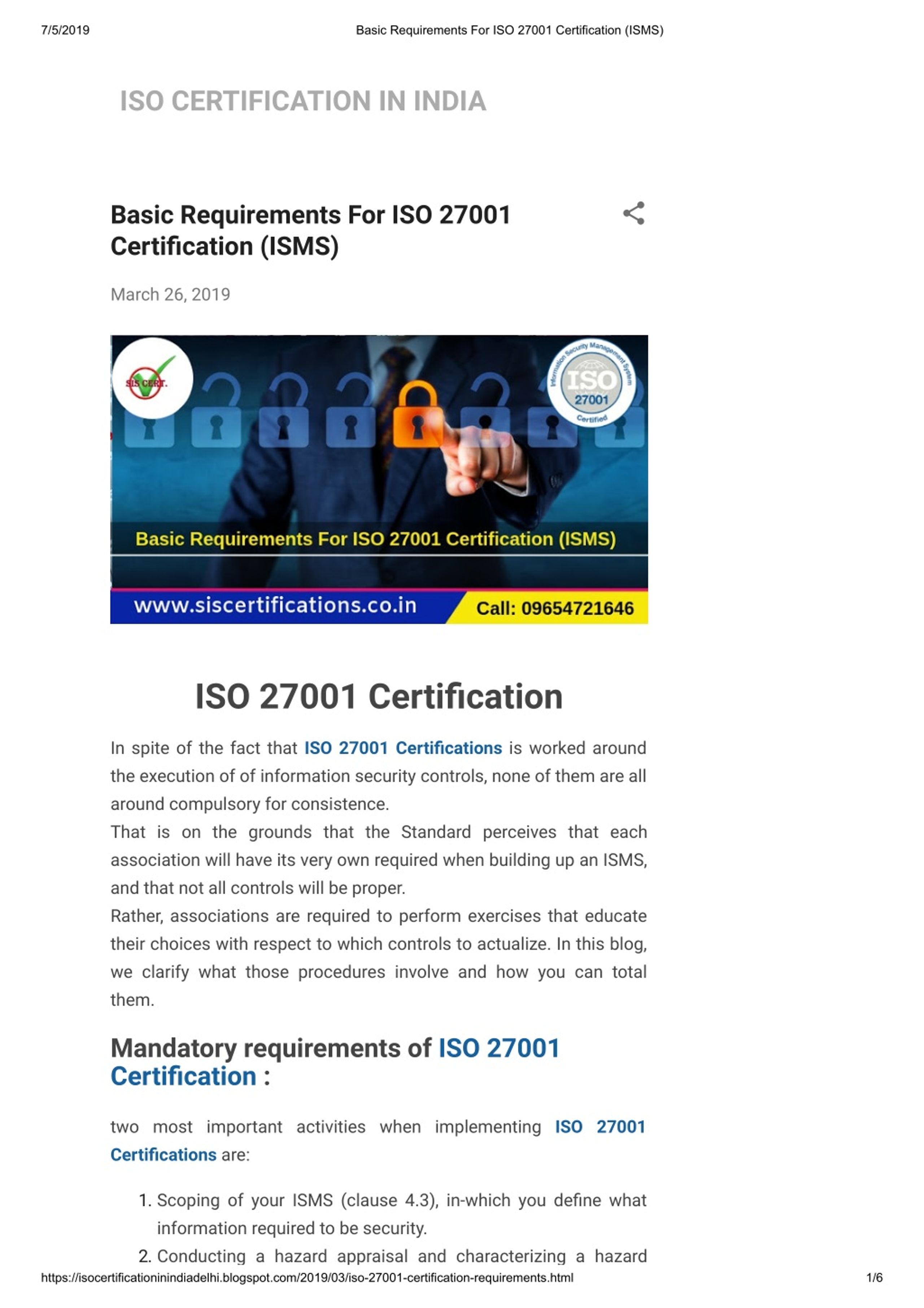 7/5/2019 Basic Requirements For ISO 27001 Certification (ISMS)

ISO CERTIFICATION IN INDIA

Basic Requirements For ISO 27001 Certification (ISMS)

March 26, 2019

SIS CERT.

Information Security Management System
ISO
27001
Certified

Basic Requirements For ISO 27001 Certification (ISMS)

www.siscertifications.co.in Call: 09654721646

ISO 27001 Certification

In spite of the fact that ISO 27001 Certifications is worked around the execution of of information security controls, none of them are all around compulsory for consistence.
That is on the grounds that the Standard perceives that each association will have its very own required when building up an ISMS, and that not all controls will be proper.
Rather, associations are required to perform exercises that educate their choices with respect to which controls to actualize. In this blog, we clarify what those procedures involve and how you can total them.

Mandatory requirements of ISO 27001 Certification :

two most important activities when implementing ISO 27001 Certifications are:

1. Scoping of your ISMS (clause 4.3), in-which you define what information required to be security.
2. Conducting a hazard appraisal and characterizing a hazard

https://isocertificationinindiadelhi.blogspot.com/2019/03/iso-27001-certification-requirements.html 1/6